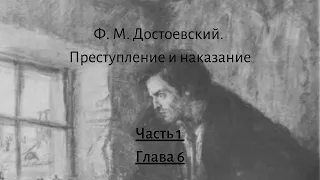 Ф. М. Достоевский.
Преступление и наказание

Часть 1
Глава 6